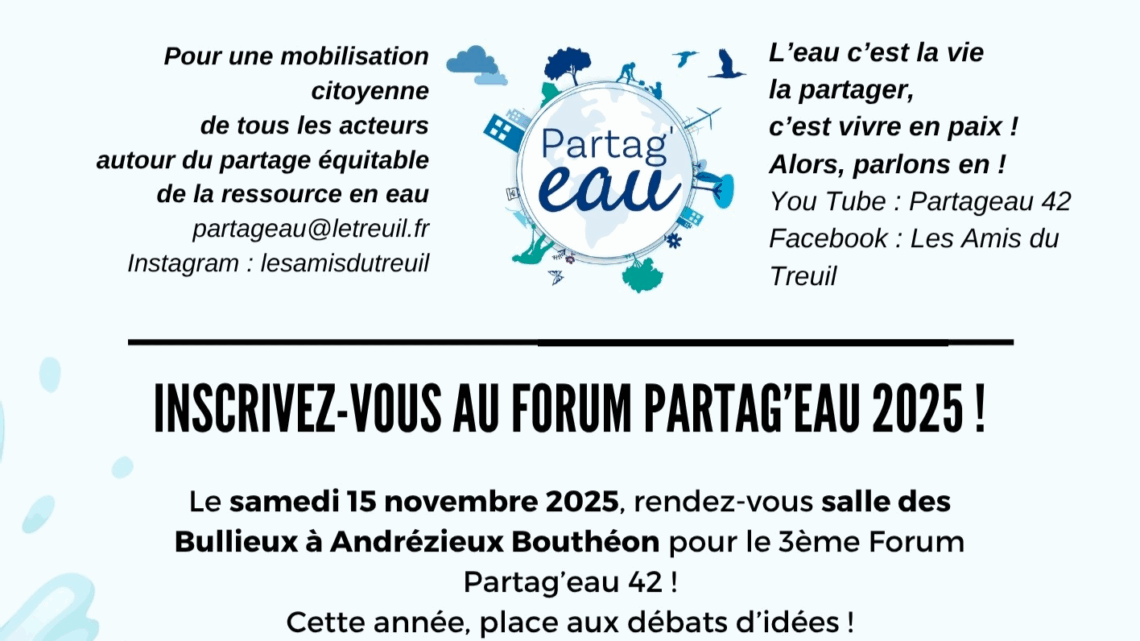 Pour une mobilisation citoyenne de tous les acteurs autour du partage équitable de la ressource en eau
partageau@letreuil.fr
Instagram : lesamisdutreuil

Partag' eau

L'eau c'est la vie
la partager,
c'est vivre en paix !
Alors, parlons en !
You Tube : Partageau 42
Facebook : Les Amis du Treuil

INSCRIVEZ-VOUS AU FORUM PARTAG'EAU 2025 !

Le samedi 15 novembre 2025, rendez-vous salle des Bullieux à Andrézieux Bouthéon pour le 3ème Forum Partag'eau 42 !
Cette année, place aux débats d'idées !